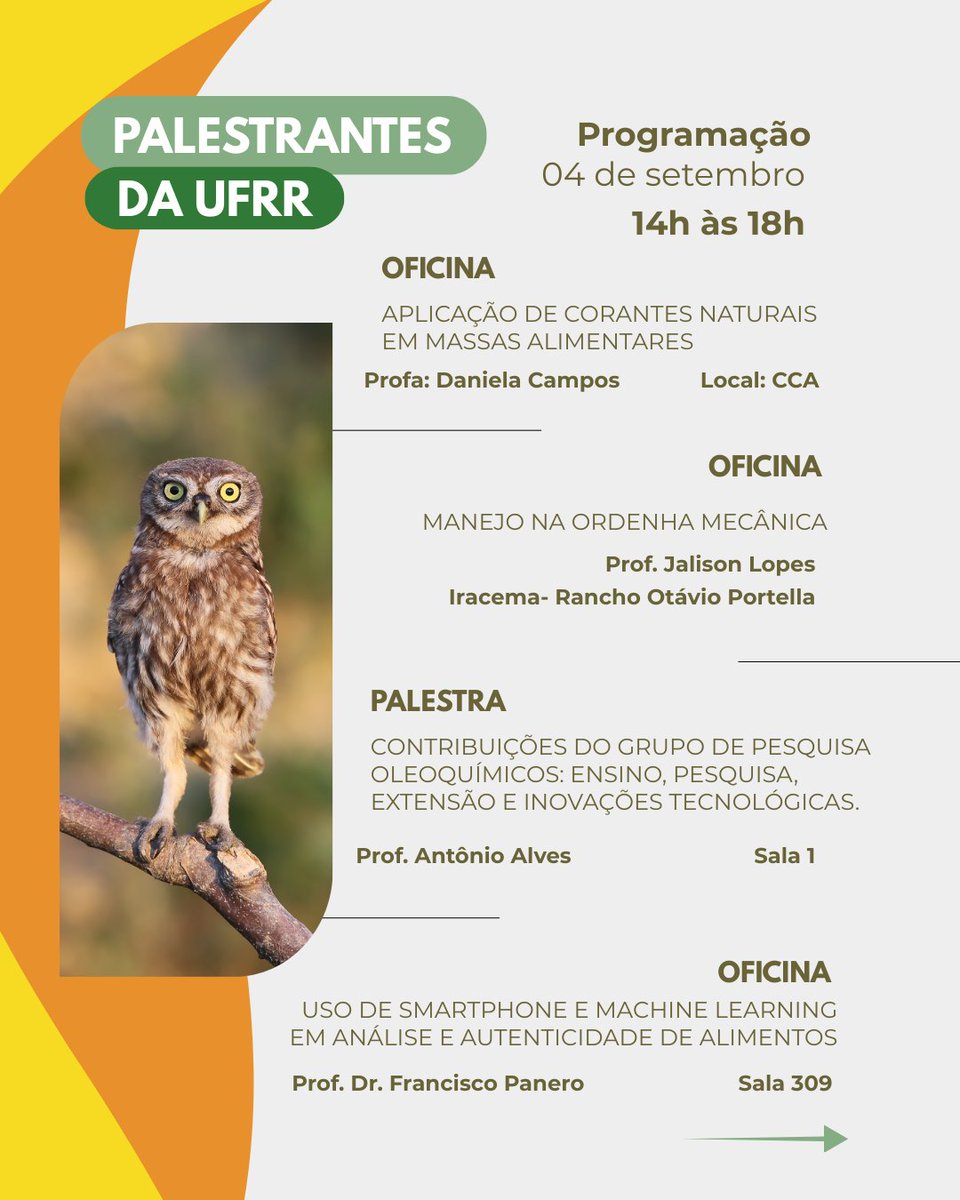 PALESTRANTES
DA UFRR

Programação
04 de setembro
14h às 18h

OFICINA

APLICAÇÃO DE CORANTES NATURAIS EM MASSAS ALIMENTARES

Profa: Daniela Campos

Local: CCA

OFICINA

MANEJO NA ORDENHA MECÂNICA

Prof. Jalison Lopes
Iracema- Rancho Otávio Portella

PALESTRA

CONTRIBUIÇÕES DO GRUPO DE PESQUISA OLEOQUÍMICOS: ENSINO, PESQUISA, EXTENSÃO E INOVAÇÕES TECNOLÓGICAS.

Prof. Antônio Alves

Sala 1

OFICINA

USO DE SMARTPHONE E MACHINE LEARNING EM ANÁLISE E AUTENTICIDADE DE ALIMENTOS

Prof. Dr. Francisco Panero

Sala 309